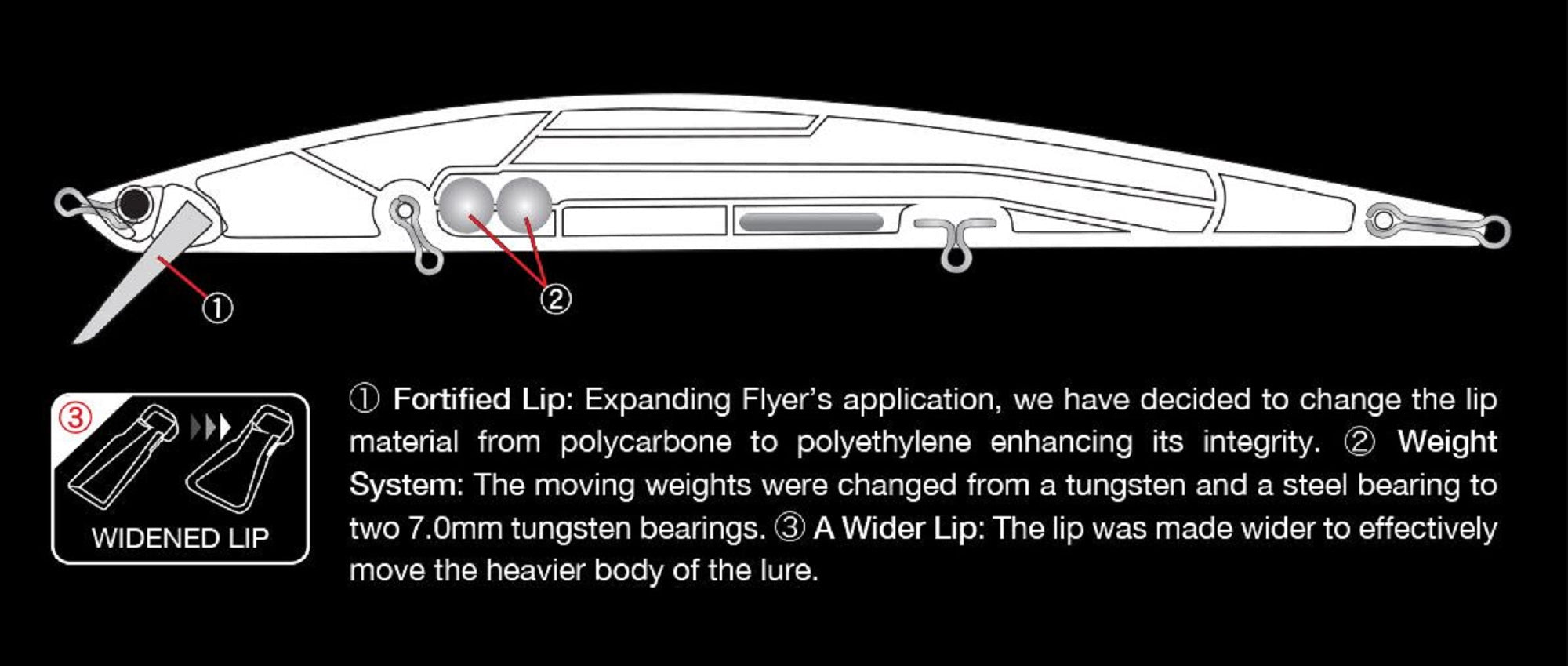 ①

②

③

WIDENED LIP

① Fortified Lip: Expanding Flyer's application, we have decided to change the lip material from polycarbone to polyethylene enhancing its integrity. ② Weight System: The moving weights were changed from a tungsten and a steel bearing to two 7.0mm tungsten bearings. ③ A Wider Lip: The lip was made wider to effectively move the heavier body of the lure.